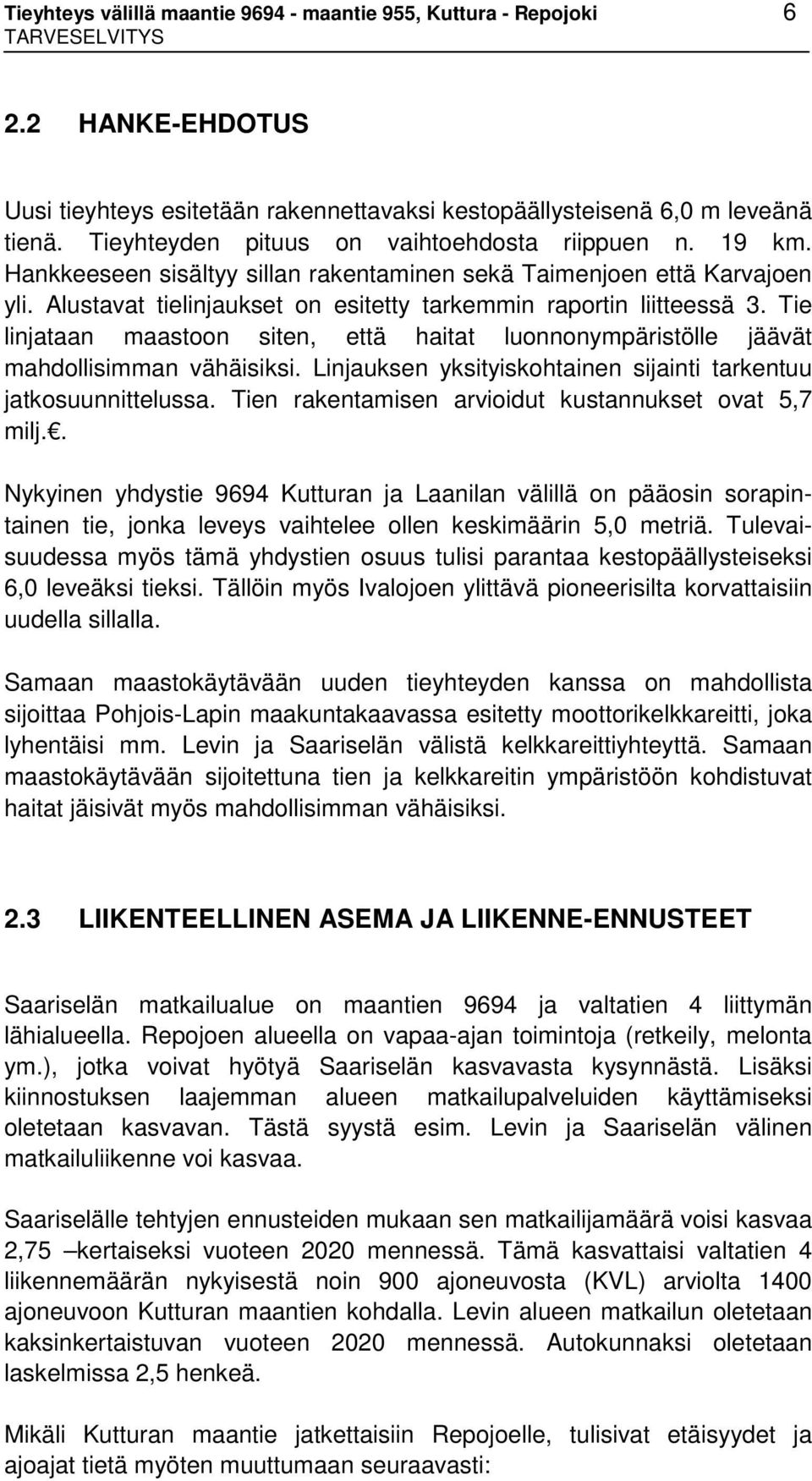 Tieyhteys välillä maantie 9694 - maantie 955, Kuttura - Repojoki 6
TARVESELVITYS

2.2 HANKE-EHDOTUS

Uusi tieyhteys esitetään rakennettavaksi kestopäällysteisenä 6,0 m leveänä tienä. Tieyhteyden pituus on vaihtoehdosta riippuen n. 19 km. Hankkeeseen sisältyy sillan rakentaminen sekä Taimenjoen että Karvajoen yli. Alustavat tielinjaukset on esitetty tarkemmin raportin liitteessä 3. Tie linjataan maastoon siten, että haitat luonnonympäristölle jäävät mahdollisimman vähäisiksi. Linjauksen yksityiskohtainen sijainti tarkentuu jatkosuunnittelussa. Tien rakentamisen arvioidut kustannukset ovat 5,7 milj..

Nykyinen yhdystie 9694 Kutturan ja Laanilan välillä on pääosin sorapintainen tie, jonka leveys vaihtelee ollen keskimäärin 5,0 metriä. Tulevaisuudessa myös tämä yhdystien osuus tulisi parantaa kestopäällysteiseksi 6,0 leveäksi tieksi. Tällöin myös Ivalojoen ylittävä pioneerisilta korvattaisiin uudella sillalla.

Samaan maastokäytävään uuden tieyhteyden kanssa on mahdollista sijoittaa Pohjois-Lapin maakuntakaavassa esitetty moottorikelkkareitti, joka lyhentäisi mm. Levin ja Saariselän välistä kelkkareittiyhteyttä. Samaan maastokäytävään sijoitettuna tien ja kelkkareitin ympäristöön kohdistuvat haitat jäisivät myös mahdollisimman vähäisiksi.

2.3 LIIKENTEELLINEN ASEMA JA LIIKENNE-ENNUSTEET

Saariselän matkailualue on maantien 9694 ja valtatien 4 liittymän lähialueella. Repojoen alueella on vapaa-ajan toimintoja (retkeily, melonta ym.), jotka voivat hyötyä Saariselän kasvavasta kysynnästä. Lisäksi kiinnostuksen laajemman alueen matkailupalveluiden käyttämiseksi oletetaan kasvavan. Tästä syystä esim. Levin ja Saariselän välinen matkailuliikenne voi kasvaa.

Saariselälle tehtyjen ennusteiden mukaan sen matkailijamäärä voisi kasvaa 2,75 –kertaiseksi vuoteen 2020 mennessä. Tämä kasvattaisi valtatien 4 liikennemäärän nykyisestä noin 900 ajoneuvosta (KVL) arviolta 1400 ajoneuvoon Kutturan maantien kohdalla. Levin alueen matkailun oletetaan kaksinkertaistuvan vuoteen 2020 mennessä. Autokunnaksi oletetaan laskelmissa 2,5 henkeä.

Mikäli Kutturan maantie jatkettaisiin Repojoelle, tulisivat etäisyydet ja ajoajat tietä myöten muuttumaan seuraavasti: